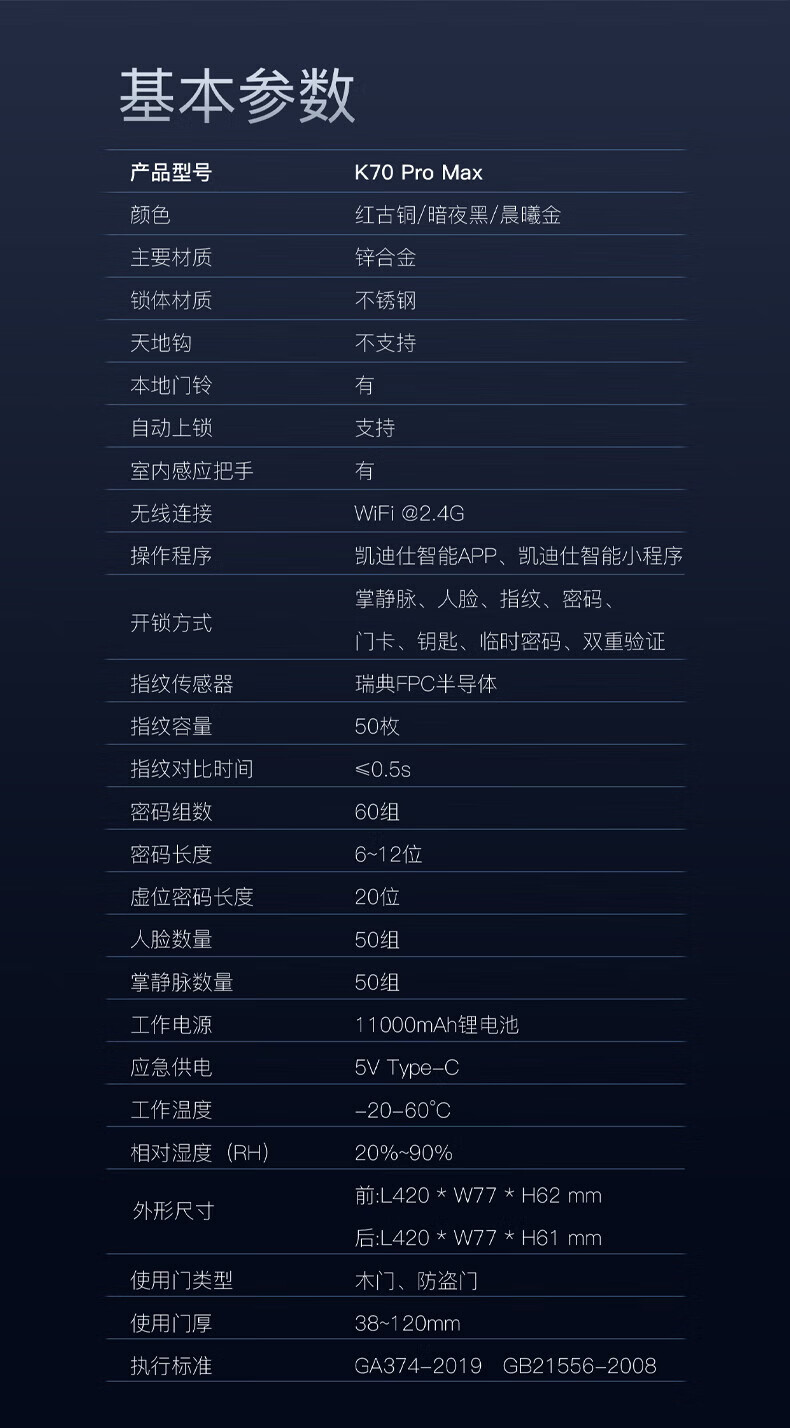 基本参数

| 产品型号 | K70 Pro Max |
|---|---|
| 颜色 | 红古铜/暗夜黑/晨曦金 |
| 主要材质 | 锌合金 |
| 锁体材质 | 不锈钢 |
| 天地钩 | 不支持 |
| 本地门铃 | 有 |
| 自动上锁 | 支持 |
| 室内感应把手 | 有 |
| 无线连接 | WiFi @2.4G |
| 操作程序 | 凯迪仕智能APP、凯迪仕智能小程序 |
| 开锁方式 | 掌静脉、人脸、指纹、密码、门卡、钥匙、临时密码、双重验证 |
| 指纹传感器 | 瑞典FPC半导体 |
| 指纹容量 | 50枚 |
| 指纹对比时间 | ≤0.5s |
| 密码组数 | 60组 |
| 密码长度 | 6~12位 |
| 虚位密码长度 | 20位 |
| 人脸数量 | 50组 |
| 掌静脉数量 | 50组 |
| 工作电源 | 11000mAh锂电池 |
| 应急供电 | 5V Type-C |
| 工作温度 | -20-60°C |
| 相对湿度（RH） | 20%~90% |
| 外形尺寸 | 前:L420 * W77 * H62 mm 后:L420 * W77 * H61 mm |
| 使用门类型 | 木门、防盗门 |
| 使用门厚 | 38~120mm |
| 执行标准 | GA374-2019 GB21556-2008 |